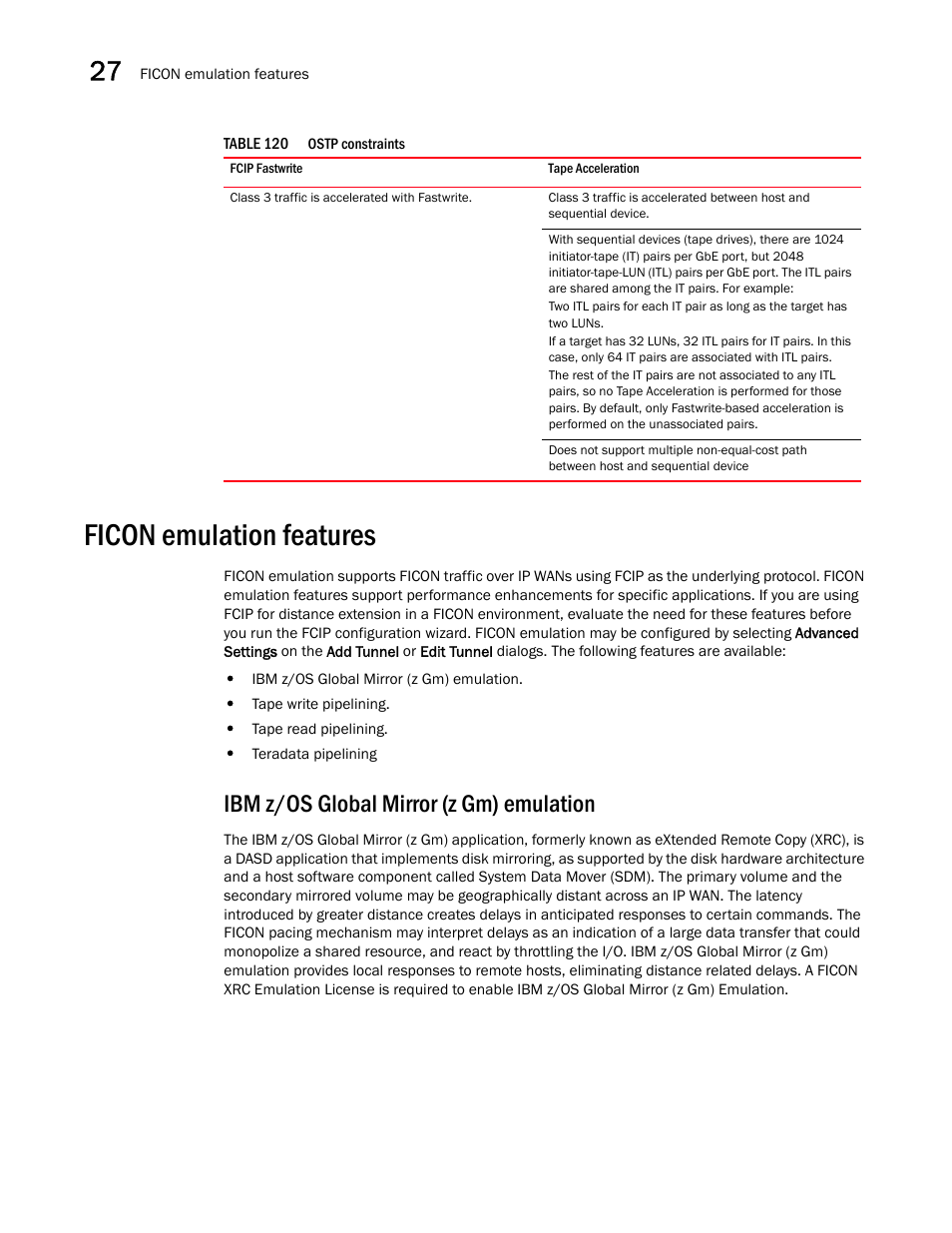 27 FICON emulation features

TABLE 120 OSTP constraints

| FCIP Fastwrite | Tape Acceleration |
|---|---|
| Class 3 traffic is accelerated with Fastwrite. | Class 3 traffic is accelerated between host and sequential device. |
| | With sequential devices (tape drives), there are 1024 initiator-tape (IT) pairs per GbE port, but 2048 initiator-tape-LUN (ITL) pairs per GbE port. The ITL pairs are shared among the IT pairs. For example: Two ITL pairs for each IT pair as long as the target has two LUNs. If a target has 32 LUNs, 32 ITL pairs for IT pairs. In this case, only 64 IT pairs are associated with ITL pairs. The rest of the IT pairs are not associated to any ITL pairs, so no Tape Acceleration is performed for those pairs. By default, only Fastwrite-based acceleration is performed on the unassociated pairs. |
| | Does not support multiple non-equal-cost path between host and sequential device |

FICON emulation features

FICON emulation supports FICON traffic over IP WANs using FCIP as the underlying protocol. FICON emulation features support performance enhancements for specific applications. If you are using FCIP for distance extension in a FICON environment, evaluate the need for these features before you run the FCIP configuration wizard. FICON emulation may be configured by selecting Advanced Settings on the Add Tunnel or Edit Tunnel dialogs. The following features are available:

• IBM z/OS Global Mirror (z Gm) emulation.
• Tape write pipelining.
• Tape read pipelining.
• Teradata pipelining

IBM z/OS Global Mirror (z Gm) emulation

The IBM z/OS Global Mirror (z Gm) application, formerly known as eXtended Remote Copy (XRC), is a DASD application that implements disk mirroring, as supported by the disk hardware architecture and a host software component called System Data Mover (SDM). The primary volume and the secondary mirrored volume may be geographically distant across an IP WAN. The latency introduced by greater distance creates delays in anticipated responses to certain commands. The FICON pacing mechanism may interpret delays as an indication of a large data transfer that could monopolize a shared resource, and react by throttling the I/O. IBM z/OS Global Mirror (z Gm) emulation provides local responses to remote hosts, eliminating distance related delays. A FICON XRC Emulation License is required to enable IBM z/OS Global Mirror (z Gm) Emulation.